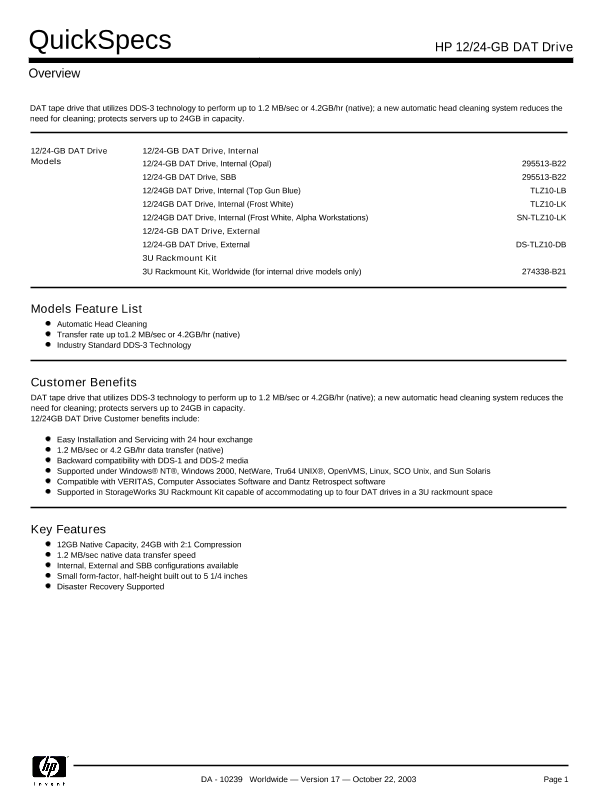 QuickSpecs

HP 12/24-GB DAT Drive

Overview

DAT tape drive that utilizes DDS-3 technology to perform up to 1.2 MB/sec or 4.2GB/hr (native); a new automatic head cleaning system reduces the need for cleaning; protects servers up to 24GB in capacity.

12/24-GB DAT Drive Models

12/24-GB DAT Drive, Internal
12/24-GB DAT Drive, Internal (Opal) 295513-B22
12/24-GB DAT Drive, SBB 295513-B22
12/24GB DAT Drive, Internal (Top Gun Blue) TLZ10-LB
12/24GB DAT Drive, Internal (Frost White) TLZ10-LK
12/24GB DAT Drive, Internal (Frost White, Alpha Workstations) SN-TLZ10-LK
12/24-GB DAT Drive, External
12/24-GB DAT Drive, External DS-TLZ10-DB
3U Rackmount Kit
3U Rackmount Kit, Worldwide (for internal drive models only) 274338-B21

Models Feature List

- Automatic Head Cleaning
- Transfer rate up to1.2 MB/sec or 4.2GB/hr (native)
- Industry Standard DDS-3 Technology

Customer Benefits

DAT tape drive that utilizes DDS-3 technology to perform up to 1.2 MB/sec or 4.2GB/hr (native); a new automatic head cleaning system reduces the need for cleaning; protects servers up to 24GB in capacity.
12/24GB DAT Drive Customer benefits include:

- Easy Installation and Servicing with 24 hour exchange
- 1.2 MB/sec or 4.2 GB/hr data transfer (native)
- Backward compatibility with DDS-1 and DDS-2 media
- Supported under Windows® NT®, Windows 2000, NetWare, Tru64 UNIX®, OpenVMS, Linux, SCO Unix, and Sun Solaris
- Compatible with VERITAS, Computer Associates Software and Dantz Retrospect software
- Supported in StorageWorks 3U Rackmount Kit capable of accommodating up to four DAT drives in a 3U rackmount space

Key Features

- 12GB Native Capacity, 24GB with 2:1 Compression
- 1.2 MB/sec native data transfer speed
- Internal, External and SBB configurations available
- Small form-factor, half-height built out to 5 1/4 inches
- Disaster Recovery Supported

hp invent

DA - 10239 Worldwide — Version 17 — October 22, 2003

Page 1